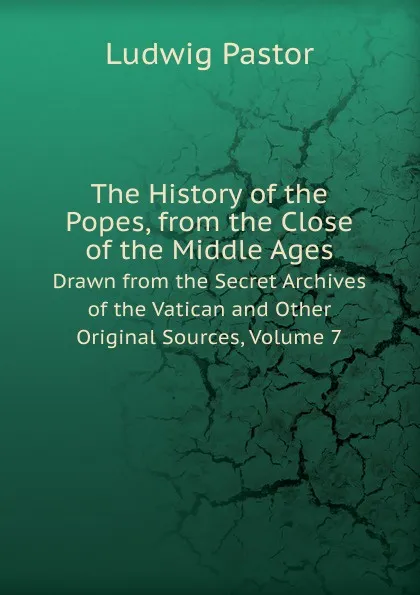 Ludwig Pastor

The History of the Popes, from the Close of the Middle Ages
Drawn from the Secret Archives of the Vatican and Other Original Sources, Volume 7